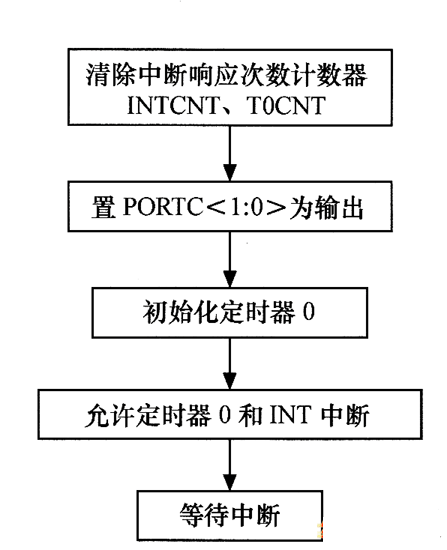 清除中断响应次数计数器 INTCNT、T0CNT

置 PORTC＜1:0＞为输出

初始化定时器 0

允许定时器 0 和 INT 中断

等待中断